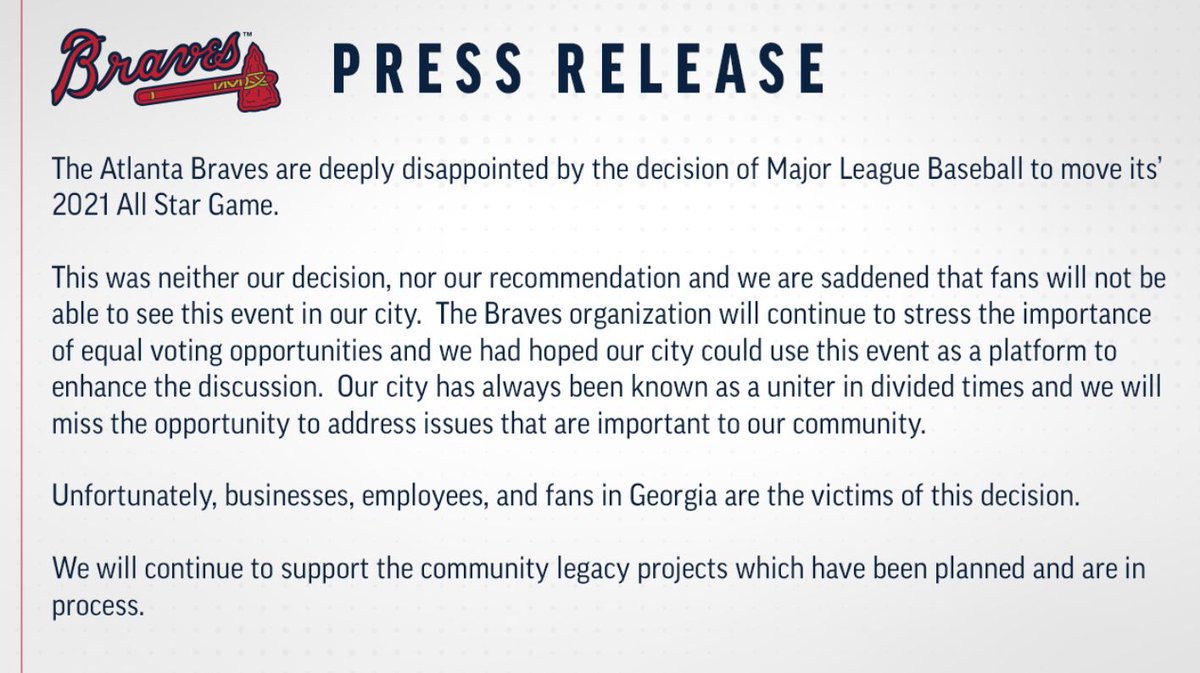 Braves™

PRESS RELEASE

The Atlanta Braves are deeply disappointed by the decision of Major League Baseball to move its' 2021 All Star Game.

This was neither our decision, nor our recommendation and we are saddened that fans will not be able to see this event in our city. The Braves organization will continue to stress the importance of equal voting opportunities and we had hoped our city could use this event as a platform to enhance the discussion. Our city has always been known as a uniter in divided times and we will miss the opportunity to address issues that are important to our community.

Unfortunately, businesses, employees, and fans in Georgia are the victims of this decision.

We will continue to support the community legacy projects which have been planned and are in process.